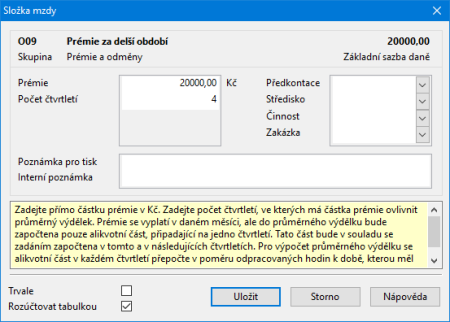 Složka mzdy

O09 Prémie za delší období 20000,00
Skupina Prémie a odměny Základní sazba daně

Prémie 20000,00 Kč
Počet čtvrtletí 4

Předkontace
Středisko
Činnost
Zakázka

Poznámka pro tisk
Interní poznámka

Zadejte přímo částku prémie v Kč. Zadejte počet čtvrtletí, ve kterých má částka prémie ovlivnit průměrný výdělek. Prémie se vyplatí v daném měsíci, ale do průměrného výdělku bude započtena pouze alikvotní část, připadající na jedno čtvrtletí. Tato část bude v souladu se zadáním započtena v tomto a v následujících čtvrtletích. Pro výpočet průměrného výdělku se alikvotní část v každém čtvrtletí přepočte v poměru odpracovaných hodin k době, kterou měl

Trvale
Rozúčtovat tabulkou

Uložit Storno Nápověda